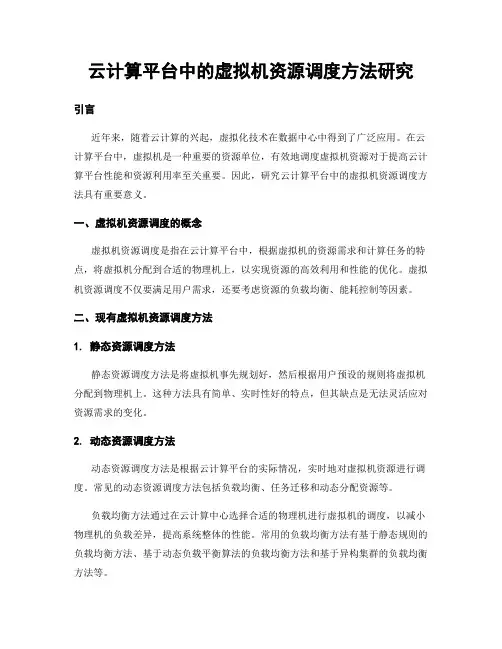 云计算平台中的虚拟机资源调度方法研究

引言

近年来，随着云计算的兴起，虚拟化技术在数据中心中得到了广泛应用。在云计算平台中，虚拟机是一种重要的资源单位，有效地调度虚拟机资源对于提高云计算平台性能和资源利用率至关重要。因此，研究云计算平台中的虚拟机资源调度方法具有重要意义。

一、虚拟机资源调度的概念

虚拟机资源调度是指在云计算平台中，根据虚拟机的资源需求和计算任务的特点，将虚拟机分配到合适的物理机上，以实现资源的高效利用和性能的优化。虚拟机资源调度不仅要满足用户需求，还要考虑资源的负载均衡、能耗控制等因素。

二、现有虚拟机资源调度方法

1. 静态资源调度方法

静态资源调度方法是将虚拟机事先规划好，然后根据用户预设的规则将虚拟机分配到物理机上。这种方法具有简单、实时性好的特点，但其缺点是无法灵活应对资源需求的变化。

2. 动态资源调度方法

动态资源调度方法是根据云计算平台的实际情况，实时地对虚拟机资源进行调度。常见的动态资源调度方法包括负载均衡、任务迁移和动态分配资源等。

负载均衡方法通过在云计算中心选择合适的物理机进行虚拟机的调度，以减小物理机的负载差异，提高系统整体的性能。常用的负载均衡方法有基于静态规则的负载均衡方法、基于动态负载平衡算法的负载均衡方法和基于异构集群的负载均衡方法等。